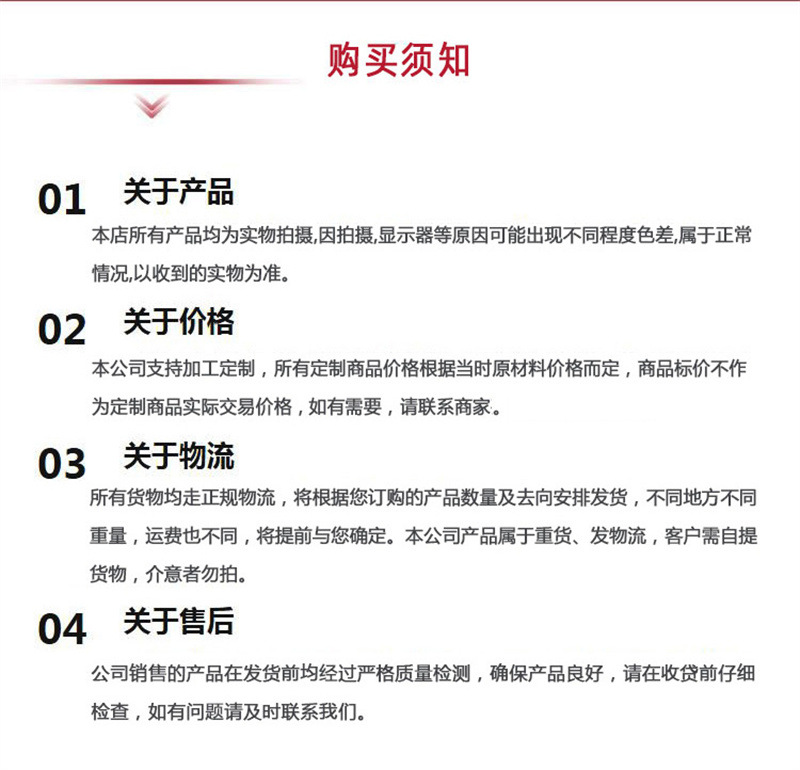 购买须知

01 关于产品
本店所有产品均为实物拍摄,因拍摄,显示器等原因可能出现不同程度色差,属于正常情况,以收到的实物为准。

02 关于价格
本公司支持加工定制，所有定制商品价格根据当时原材料价格而定，商品标价不作为定制商品实际交易价格，如有需要，请联系商家。

03 关于物流
所有货物均走正规物流，将根据您订购的产品数量及去向安排发货，不同地方不同重量，运费也不同，将提前与您确定。本公司产品属于重货、发物流，客户需自提货物，介意者勿拍。

04 关于售后
公司销售的产品在发货前均经过严格质量检测，确保产品良好，请在收贷前仔细检查，如有问题请及时联系我们。